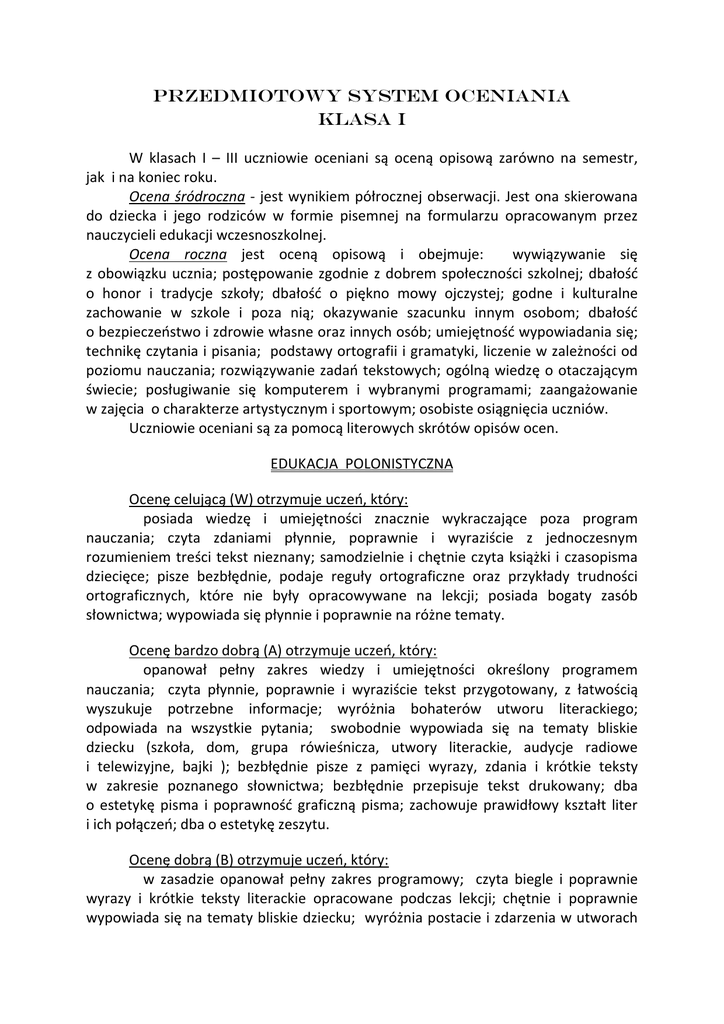 PRZEDMIOTOWY SYSTEM OCENIANIA
KLASA I

W klasach I – III uczniowie oceniani są oceną opisową zarówno na semestr, jak i na koniec roku.

Ocena śródroczna - jest wynikiem półrocznej obserwacji. Jest ona skierowana do dziecka i jego rodziców w formie pisemnej na formularzu opracowanym przez nauczycieli edukacji wczesnoszkolnej.

Ocena roczna jest oceną opisową i obejmuje: wywiązywanie się z obowiązku ucznia; postępowanie zgodnie z dobrem społeczności szkolnej; dbałość o honor i tradycje szkoły; dbałość o piękno mowy ojczystej; godne i kulturalne zachowanie w szkole i poza nią; okazywanie szacunku innym osobom; dbałość o bezpieczeństwo i zdrowie własne oraz innych osób; umiejętność wypowiadania się; technikę czytania i pisania; podstawy ortografii i gramatyki, liczenie w zależności od poziomu nauczania; rozwiązywanie zadań tekstowych; ogólną wiedzę o otaczającym świecie; posługiwanie się komputerem i wybranymi programami; zaangażowanie w zajęcia o charakterze artystycznym i sportowym; osobiste osiągnięcia uczniów.

Uczniowie oceniani są za pomocą literowych skrótów opisów ocen.

EDUKACJA POLONISTYCZNA

Ocenę celującą (W) otrzymuje uczeń, który:
posiada wiedzę i umiejętności znacznie wykraczające poza program nauczania; czyta zdaniami płynnie, poprawnie i wyraziście z jednoczesnym rozumieniem treści tekst nieznany; samodzielnie i chętnie czyta książki i czasopisma dziecięce; pisze bezbłędnie, podaje reguły ortograficzne oraz przykłady trudności ortograficznych, które nie były opracowywane na lekcji; posiada bogaty zasób słownictwa; wypowiada się płynnie i poprawnie na różne tematy.

Ocenę bardzo dobrą (A) otrzymuje uczeń, który:
opanował pełny zakres wiedzy i umiejętności określony programem nauczania; czyta płynnie, poprawnie i wyraziście tekst przygotowany, z łatwością wyszukuje potrzebne informacje; wyróżnia bohaterów utworu literackiego; odpowiada na wszystkie pytania; swobodnie wypowiada się na tematy bliskie dziecku (szkoła, dom, grupa rówieśnicza, utwory literackie, audycje radiowe i telewizyjne, bajki ); bezbłędnie pisze z pamięci wyrazy, zdania i krótkie teksty w zakresie poznanego słownictwa; bezbłędnie przepisuje tekst drukowany; dba o estetykę pisma i poprawność graficzną pisma; zachowuje prawidłowy kształt liter i ich połączeń; dba o estetykę zeszytu.

Ocenę dobrą (B) otrzymuje uczeń, który:
w zasadzie opanował pełny zakres programowy; czyta biegle i poprawnie wyrazy i krótkie teksty literackie opracowane podczas lekcji; chętnie i poprawnie wypowiada się na tematy bliskie dziecku; wyróżnia postacie i zdarzenia w utworach